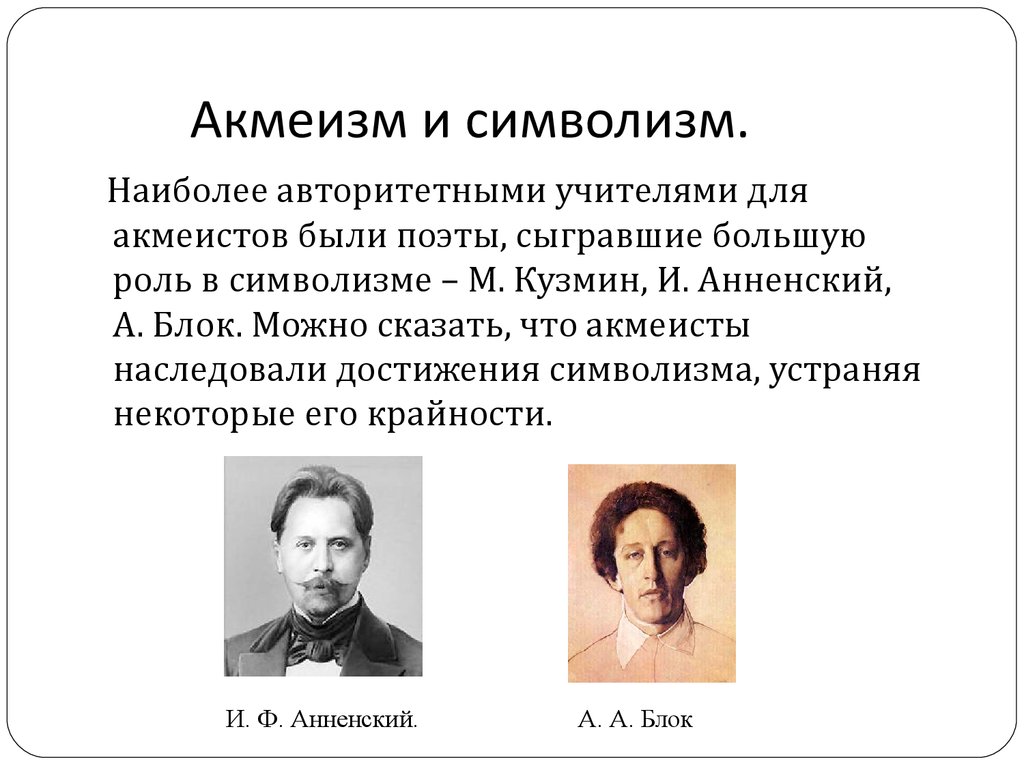 Акмеизм и символизм.

Наиболее авторитетными учителями для акмеистов были поэты, сыгравшие большую роль в символизме – М. Кузмин, И. Анненский, А. Блок. Можно сказать, что акмеисты наследовали достижения символизма, устраняя некоторые его крайности.

И. Ф. Анненский.

А. А. Блок